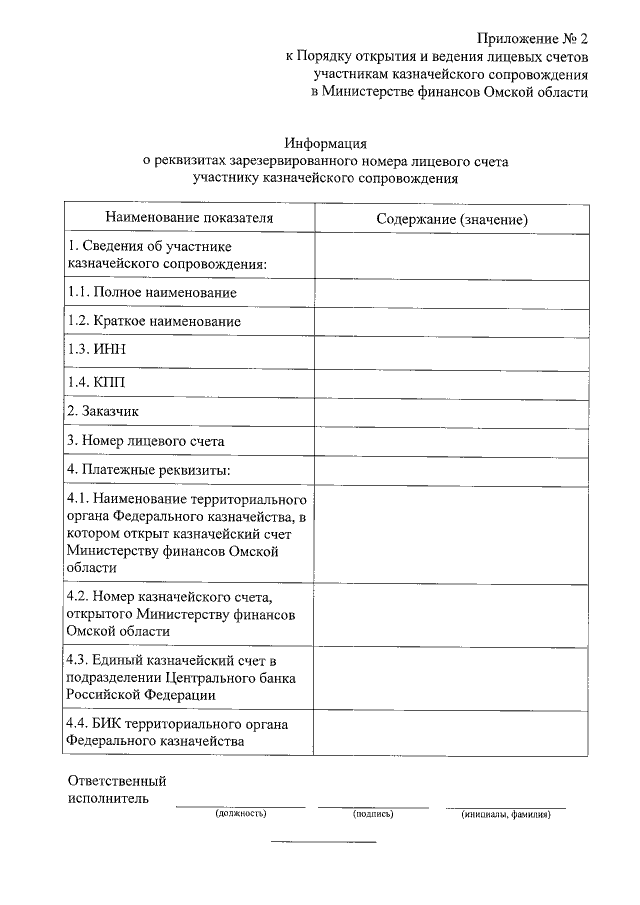 Приложение № 2
к Порядку открытия и ведения лицевых счетов участникам казначейского сопровождения в Министерстве финансов Омской области

Информация
о реквизитах зарезервированного номера лицевого счета участнику казначейского сопровождения

| Наименование показателя | Содержание (значение) |
|---|---|
| 1. Сведения об участнике казначейского сопровождения: | |
| 1.1. Полное наименование | |
| 1.2. Краткое наименование | |
| 1.3. ИНН | |
| 1.4. КПП | |
| 2. Заказчик | |
| 3. Номер лицевого счета | |
| 4. Платежные реквизиты: | |
| 4.1. Наименование территориального органа Федерального казначейства, в котором открыт казначейский счет Министерству финансов Омской области | |
| 4.2. Номер казначейского счета, открытого Министерству финансов Омской области | |
| 4.3. Единый казначейский счет в подразделении Центрального банка Российской Федерации | |
| 4.4. БИК территориального органа Федерального казначейства | |

Ответственный исполнитель
(должность) (подпись) (инициалы, фамилия)